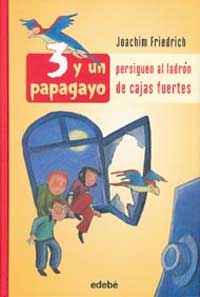 Joachim Friedrich

3 y un papagayo

persiguen al ladrón de cajas fuertes

edebé